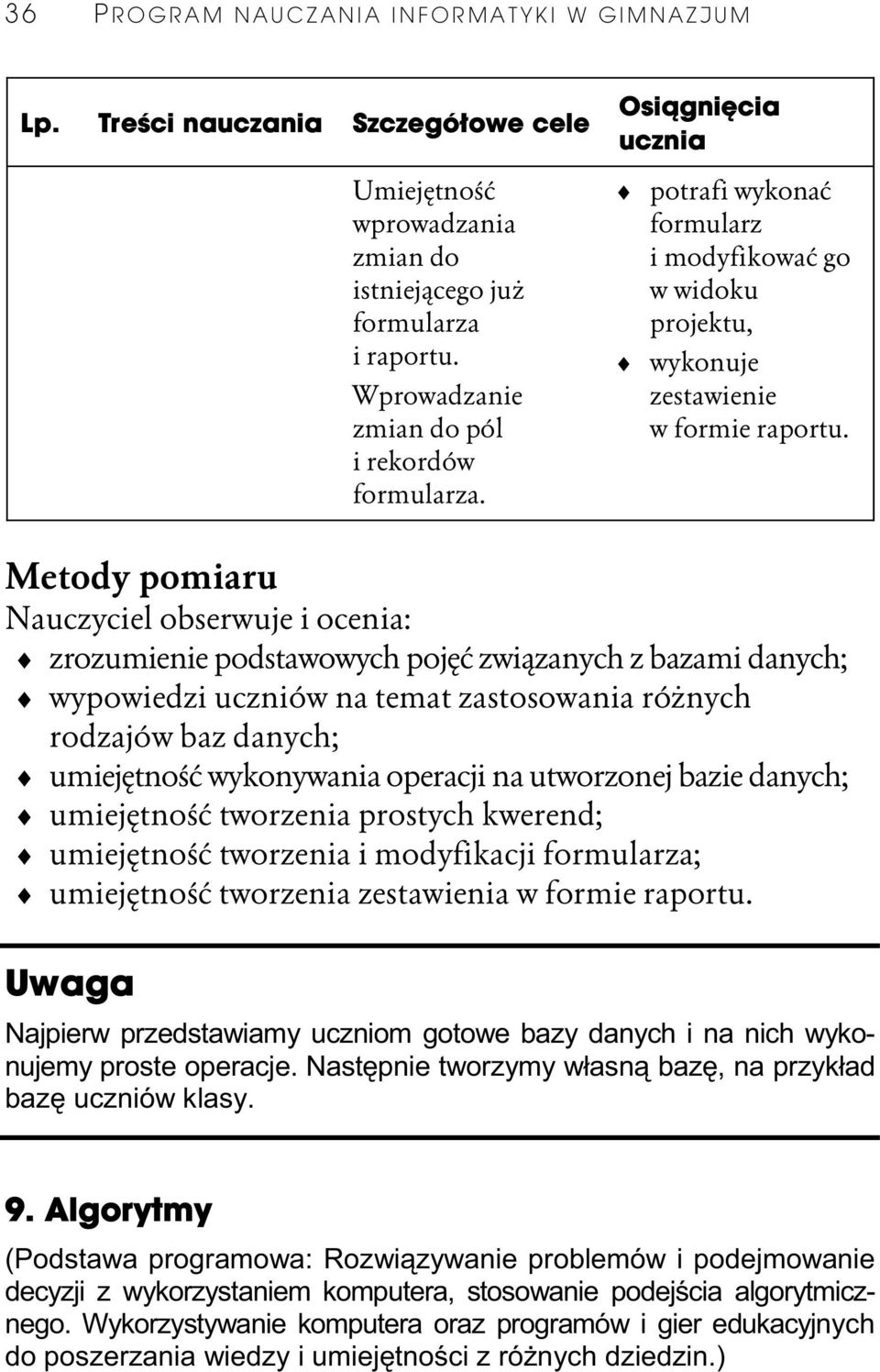 36 PROGRAM NAUCZANIA INFORMATYKI W GIMNAZJUM

| Lp. | Treści nauczania | Szczegółowe cele | Osiągnięcia ucznia |
|---|---|---|---|
| | | Umiejętność wprowadzania zmian do istniejącego już formularza i raportu. Wprowadzanie zmian do pól i rekordów formularza. | ♦ potrafi wykonać formularz i modyfikować go w widoku projektu, ♦ wykonuje zestawienie w formie raportu. |

Metody pomiaru
Nauczyciel obserwuje i ocenia:
♦ zrozumienie podstawowych pojęć związanych z bazami danych;
♦ wypowiedzi uczniów na temat zastosowania różnych rodzajów baz danych;
♦ umiejętność wykonywania operacji na utworzonej bazie danych;
♦ umiejętność tworzenia prostych kwerend;
♦ umiejętność tworzenia i modyfikacji formularza;
♦ umiejętność tworzenia zestawienia w formie raportu.

Uwaga
Najpierw przedstawiamy uczniom gotowe bazy danych i na nich wykonujemy proste operacje. Następnie tworzymy własną bazę, na przykład bazę uczniów klasy.

9. Algorytmy
(Podstawa programowa: Rozwiązywanie problemów i podejmowanie decyzji z wykorzystaniem komputera, stosowanie podejścia algorytmicznego. Wykorzystywanie komputera oraz programów i gier edukacyjnych do poszerzania wiedzy i umiejętności z różnych dziedzin.)